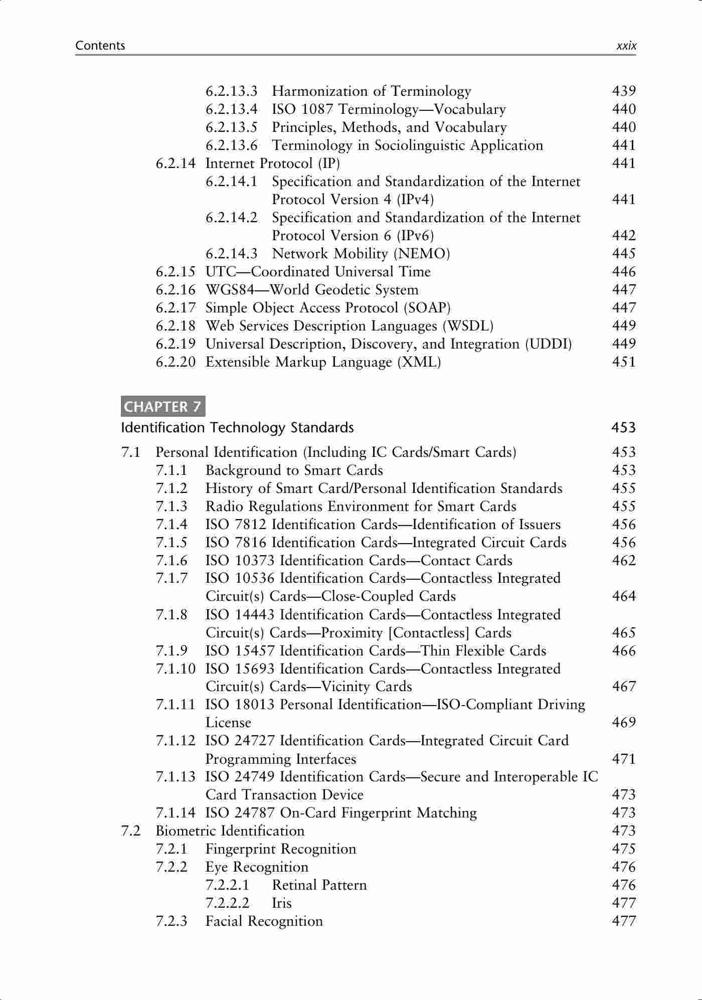 Contents xxix

6.2.13.3 Harmonization of Terminology 439
6.2.13.4 ISO 1087 Terminology—Vocabulary 440
6.2.13.5 Principles, Methods, and Vocabulary 440
6.2.13.6 Terminology in Sociolinguistic Application 441
6.2.14 Internet Protocol (IP) 441
6.2.14.1 Specification and Standardization of the Internet Protocol Version 4 (IPv4) 441
6.2.14.2 Specification and Standardization of the Internet Protocol Version 6 (IPv6) 442
6.2.14.3 Network Mobility (NEMO) 445
6.2.15 UTC—Coordinated Universal Time 446
6.2.16 WGS84—World Geodetic System 447
6.2.17 Simple Object Access Protocol (SOAP) 447
6.2.18 Web Services Description Languages (WSDL) 449
6.2.19 Universal Description, Discovery, and Integration (UDDI) 449
6.2.20 Extensible Markup Language (XML) 451

CHAPTER 7
Identification Technology Standards 453

7.1 Personal Identification (Including IC Cards/Smart Cards) 453
7.1.1 Background to Smart Cards 453
7.1.2 History of Smart Card/Personal Identification Standards 455
7.1.3 Radio Regulations Environment for Smart Cards 455
7.1.4 ISO 7812 Identification Cards—Identification of Issuers 456
7.1.5 ISO 7816 Identification Cards—Integrated Circuit Cards 456
7.1.6 ISO 10373 Identification Cards—Contact Cards 462
7.1.7 ISO 10536 Identification Cards—Contactless Integrated Circuit(s) Cards—Close-Coupled Cards 464
7.1.8 ISO 14443 Identification Cards—Contactless Integrated Circuit(s) Cards—Proximity [Contactless] Cards 465
7.1.9 ISO 15457 Identification Cards—Thin Flexible Cards 466
7.1.10 ISO 15693 Identification Cards—Contactless Integrated Circuit(s) Cards—Vicinity Cards 467
7.1.11 ISO 18013 Personal Identification—ISO-Compliant Driving License 469
7.1.12 ISO 24727 Identification Cards—Integrated Circuit Card Programming Interfaces 471
7.1.13 ISO 24749 Identification Cards—Secure and Interoperable IC Card Transaction Device 473
7.1.14 ISO 24787 On-Card Fingerprint Matching 473
7.2 Biometric Identification 473
7.2.1 Fingerprint Recognition 475
7.2.2 Eye Recognition 476
7.2.2.1 Retinal Pattern 476
7.2.2.2 Iris 477
7.2.3 Facial Recognition 477